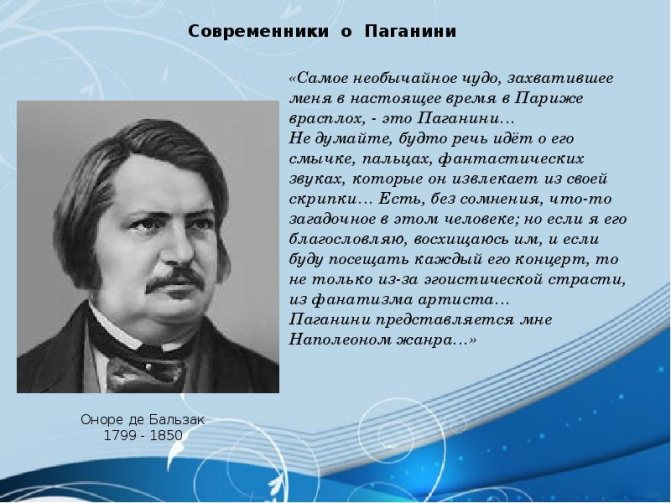 Современники о Паганини

«Самое необычайное чудо, захватившее меня в настоящее время в Париже врасплох, - это Паганини…
Не думайте, будто речь идёт о его смычке, пальцах, фантастических звуках, которые он извлекает из своей скрипки… Есть, без сомнения, что-то загадочное в этом человеке; но если я его благословляю, восхищаюсь им, и если буду посещать каждый его концерт, то не только из-за эгоистической страсти, из фанатизма артиста…
Паганини представляется мне Наполеоном жанра…»

Оноре де Бальзак
1799 - 1850